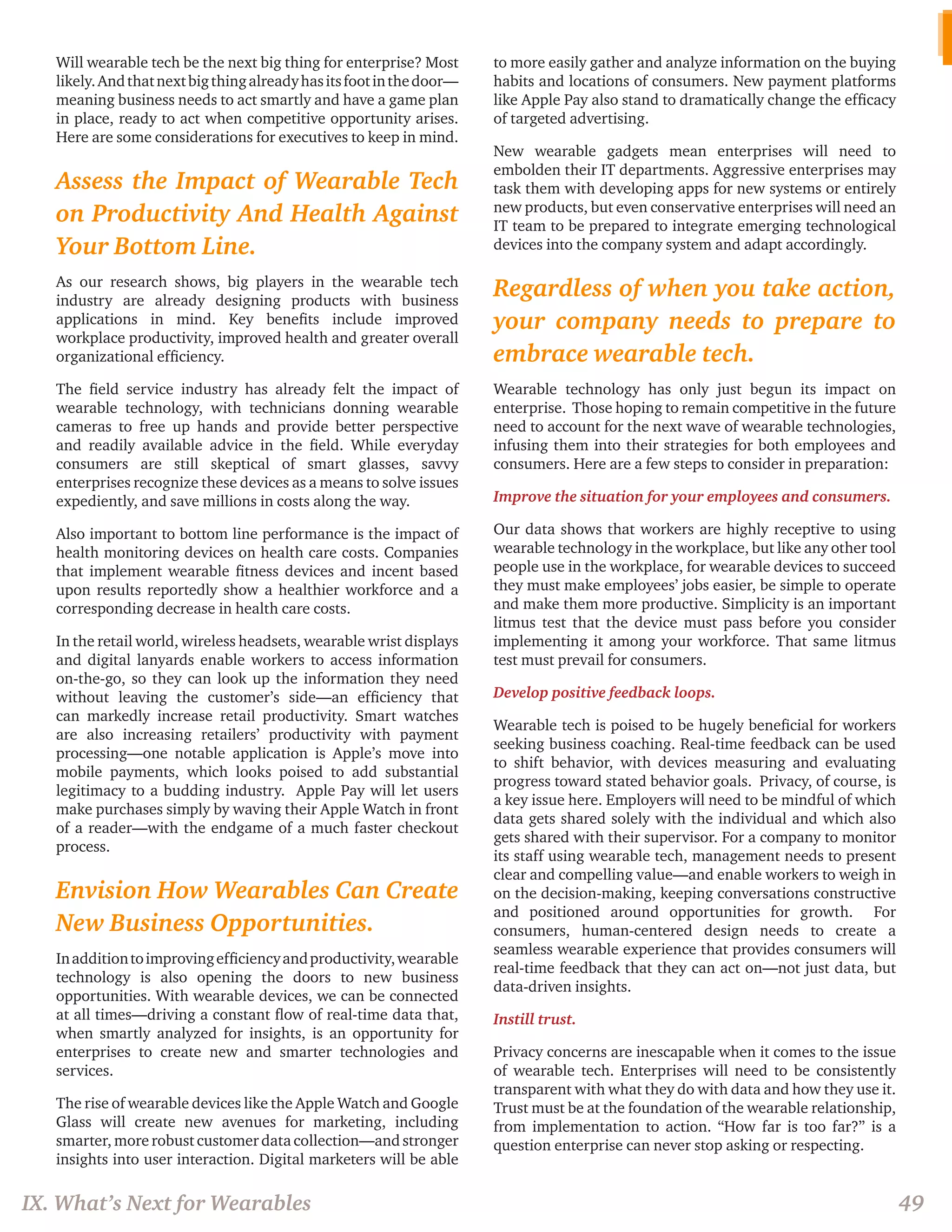 Will wearable tech be the next big thing for enterprise? Most likely. And that next big thing already has its foot in the door—meaning business needs to act smartly and have a game plan in place, ready to act when competitive opportunity arises. Here are some considerations for executives to keep in mind.

Assess the Impact of Wearable Tech on Productivity And Health Against Your Bottom Line.

As our research shows, big players in the wearable tech industry are already designing products with business applications in mind. Key benefits include improved workplace productivity, improved health and greater overall organizational efficiency.

The field service industry has already felt the impact of wearable technology, with technicians donning wearable cameras to free up hands and provide better perspective and readily available advice in the field. While everyday consumers are still skeptical of smart glasses, savvy enterprises recognize these devices as a means to solve issues expediently, and save millions in costs along the way.

Also important to bottom line performance is the impact of health monitoring devices on health care costs. Companies that implement wearable fitness devices and incent based upon results reportedly show a healthier workforce and a corresponding decrease in health care costs.

In the retail world, wireless headsets, wearable wrist displays and digital lanyards enable workers to access information on-the-go, so they can look up the information they need without leaving the customer's side—an efficiency that can markedly increase retail productivity. Smart watches are also increasing retailers' productivity with payment processing—one notable application is Apple's move into mobile payments, which looks poised to add substantial legitimacy to a budding industry. Apple Pay will let users make purchases simply by waving their Apple Watch in front of a reader—with the endgame of a much faster checkout process.

Envision How Wearables Can Create New Business Opportunities.

In addition to improving efficiency and productivity, wearable technology is also opening the doors to new business opportunities. With wearable devices, we can be connected at all times—driving a constant flow of real-time data that, when smartly analyzed for insights, is an opportunity for enterprises to create new and smarter technologies and services.

The rise of wearable devices like the Apple Watch and Google Glass will create new avenues for marketing, including smarter, more robust customer data collection—and stronger insights into user interaction. Digital marketers will be able to more easily gather and analyze information on the buying habits and locations of consumers. New payment platforms like Apple Pay also stand to dramatically change the efficacy of targeted advertising.

New wearable gadgets mean enterprises will need to embolden their IT departments. Aggressive enterprises may task them with developing apps for new systems or entirely new products, but even conservative enterprises will need an IT team to be prepared to integrate emerging technological devices into the company system and adapt accordingly.

Regardless of when you take action, your company needs to prepare to embrace wearable tech.

Wearable technology has only just begun its impact on enterprise. Those hoping to remain competitive in the future need to account for the next wave of wearable technologies, infusing them into their strategies for both employees and consumers. Here are a few steps to consider in preparation:

Improve the situation for your employees and consumers.

Our data shows that workers are highly receptive to using wearable technology in the workplace, but like any other tool people use in the workplace, for wearable devices to succeed they must make employees' jobs easier, be simple to operate and make them more productive. Simplicity is an important litmus test that the device must pass before you consider implementing it among your workforce. That same litmus test must prevail for consumers.

Develop positive feedback loops.

Wearable tech is poised to be hugely beneficial for workers seeking business coaching. Real-time feedback can be used to shift behavior, with devices measuring and evaluating progress toward stated behavior goals. Privacy, of course, is a key issue here. Employers will need to be mindful of which data gets shared solely with the individual and which also gets shared with their supervisor. For a company to monitor its staff using wearable tech, management needs to present clear and compelling value—and enable workers to weigh in on the decision-making, keeping conversations constructive and positioned around opportunities for growth. For consumers, human-centered design needs to create a seamless wearable experience that provides consumers will real-time feedback that they can act on—not just data, but data-driven insights.

Instill trust.

Privacy concerns are inescapable when it comes to the issue of wearable tech. Enterprises will need to be consistently transparent with what they do with data and how they use it. Trust must be at the foundation of the wearable relationship, from implementation to action. "How far is too far?" is a question enterprise can never stop asking or respecting.

IX. What's Next for Wearables

49